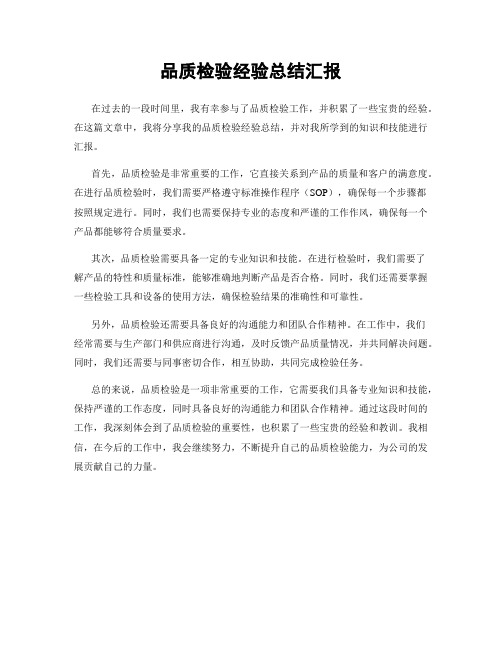 品质检验经验总结汇报

在过去的一段时间里，我有幸参与了品质检验工作，并积累了一些宝贵的经验。在这篇文章中，我将分享我的品质检验经验总结，并对我所学到的知识和技能进行汇报。

首先，品质检验是非常重要的工作，它直接关系到产品的质量和客户的满意度。在进行品质检验时，我们需要严格遵守标准操作程序（SOP），确保每一个步骤都按照规定进行。同时，我们也需要保持专业的态度和严谨的工作作风，确保每一个产品都能够符合质量要求。

其次，品质检验需要具备一定的专业知识和技能。在进行检验时，我们需要了解产品的特性和质量标准，能够准确地判断产品是否合格。同时，我们还需要掌握一些检验工具和设备的使用方法，确保检验结果的准确性和可靠性。

另外，品质检验还需要具备良好的沟通能力和团队合作精神。在工作中，我们经常需要与生产部门和供应商进行沟通，及时反馈产品质量情况，并共同解决问题。同时，我们还需要与同事密切合作，相互协助，共同完成检验任务。

总的来说，品质检验是一项非常重要的工作，它需要我们具备专业知识和技能，保持严谨的工作态度，同时具备良好的沟通能力和团队合作精神。通过这段时间的工作，我深刻体会到了品质检验的重要性，也积累了一些宝贵的经验和教训。我相信，在今后的工作中，我会继续努力，不断提升自己的品质检验能力，为公司的发展贡献自己的力量。